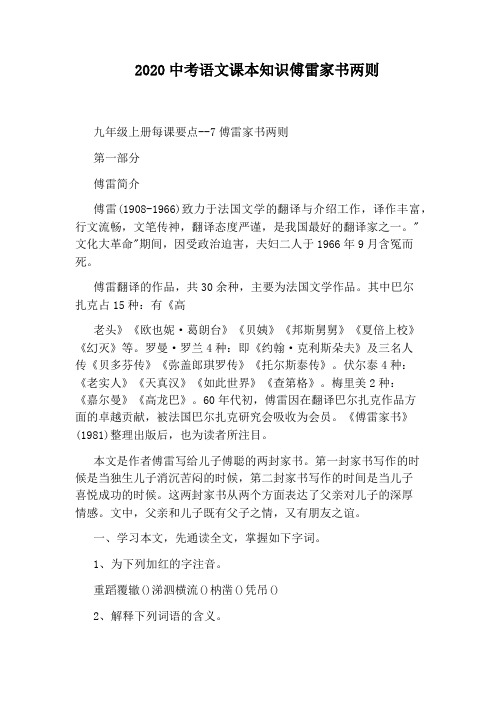 2020 中考语文课本知识傅雷家书两则

九年级上册每课要点--7 傅雷家书两则

第一部分

傅雷简介

傅雷(1908-1966)致力于法国文学的翻译与介绍工作，译作丰富，行文流畅，文笔传神，翻译态度严谨，是我国最好的翻译家之一。"文化大革命"期间，因受政治迫害，夫妇二人于 1966 年 9 月含冤而死。

傅雷翻译的作品，共 30 余种，主要为法国文学作品。其中巴尔扎克占 15 种：有《高

老头》《欧也妮·葛朗台》《贝姨》《邦斯舅舅》《夏倍上校》《幻灭》等。罗曼·罗兰 4 种：即《约翰·克利斯朵夫》及三名人传《贝多芬传》《弥盖郎琪罗传》《托尔斯泰传》。伏尔泰 4 种：《老实人》《天真汉》《如此世界》《查第格》。梅里美 2 种：《嘉尔曼》《高龙巴》。60 年代初，傅雷因在翻译巴尔扎克作品方面的卓越贡献，被法国巴尔扎克研究会吸收为会员。《傅雷家书》(1981)整理出版后，也为读者所注目。

本文是作者傅雷写给儿子傅聪的两封家书。第一封家书写作的时候是当独生儿子消沉苦闷的时候，第二封家书写作的时间是当儿子喜悦成功的时候。这两封家书从两个方面表达了父亲对儿子的深厚情感。文中，父亲和儿子既有父子之情，又有朋友之谊。

一、学习本文，先通读全文，掌握如下字词。

1、为下列加红的字注音。

重蹈覆辙()涕泗横流()枘凿()凭吊()

2、解释下列词语的含义。